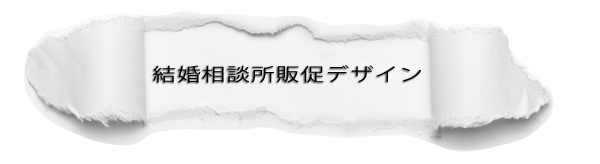 結婚相談所販促デザイン